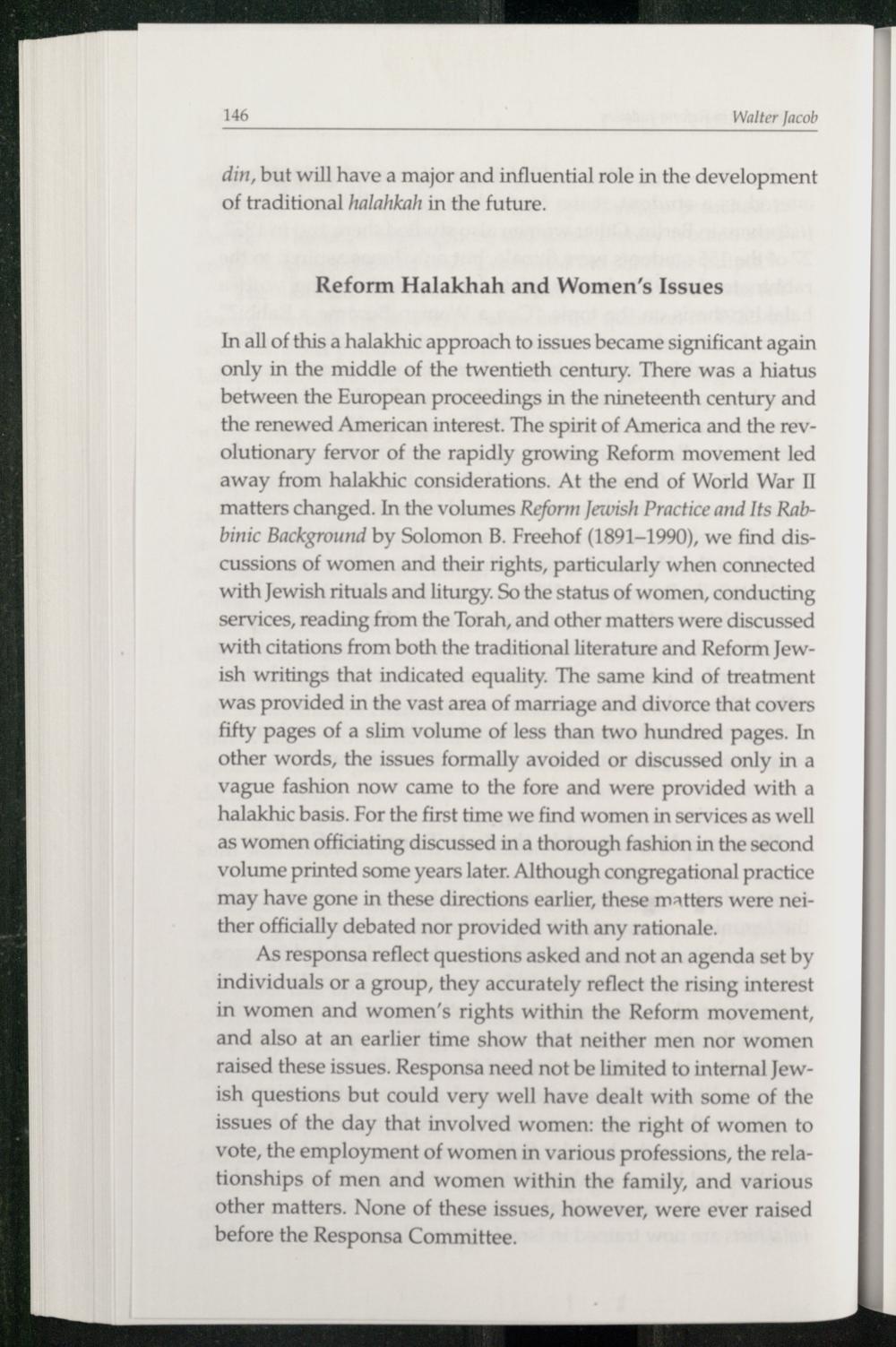 146 Walter Jacob

din, but will have a major and influential role in the development of traditional halahkah in the future.

Reform Halakhah and Women's Issues

In all of this a halakhic approach to issues became significant again only in the middle of the twentieth century. There was a hiatus between the European proceedings in the nineteenth century and the renewed American interest. The spirit of America and the revolutionary fervor of the rapidly growing Reform movement led away from halakhic considerations. At the end of World War II matters changed. In the volumes Reform Jewish Practice and Its Rabbinic Background by Solomon B. Freehof (1891–1990), we find discussions of women and their rights, particularly when connected with Jewish rituals and liturgy. So the status of women, conducting services, reading from the Torah, and other matters were discussed with citations from both the traditional literature and Reform Jewish writings that indicated equality. The same kind of treatment was provided in the vast area of marriage and divorce that covers fifty pages of a slim volume of less than two hundred pages. In other words, the issues formally avoided or discussed only in a vague fashion now came to the fore and were provided with a halakhic basis. For the first time we find women in services as well as women officiating discussed in a thorough fashion in the second volume printed some years later. Although congregational practice may have gone in these directions earlier, these matters were neither officially debated nor provided with any rationale.

As responsa reflect questions asked and not an agenda set by individuals or a group, they accurately reflect the rising interest in women and women's rights within the Reform movement, and also at an earlier time show that neither men nor women raised these issues. Responsa need not be limited to internal Jewish questions but could very well have dealt with some of the issues of the day that involved women: the right of women to vote, the employment of women in various professions, the relationships of men and women within the family, and various other matters. None of these issues, however, were ever raised before the Responsa Committee.